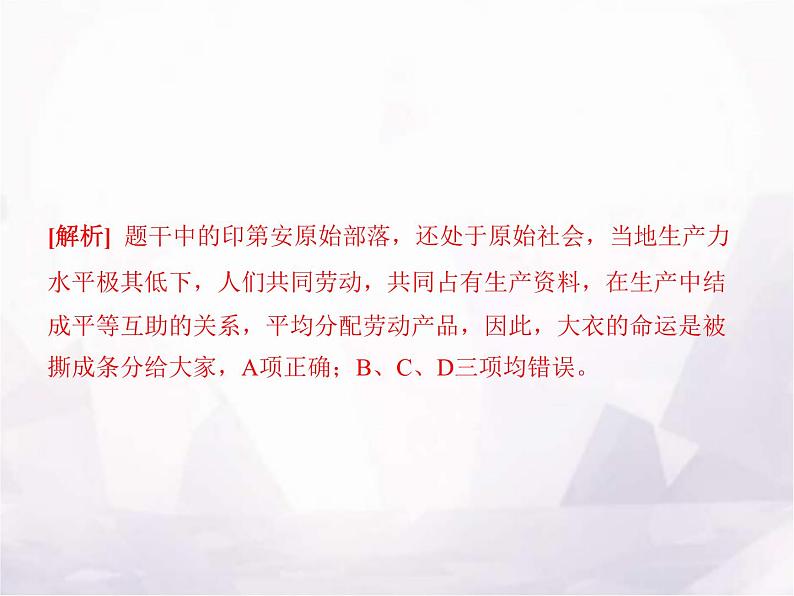 [解析] 题干中的印第安原始部落，还处于原始社会，当地生产力水平极其低下，人们共同劳动，共同占有生产资料，在生产中结成平等互助的关系，平均分配劳动产品，因此，大衣的命运是被撕成条分给大家，A项正确；B、C、D三项均错误。